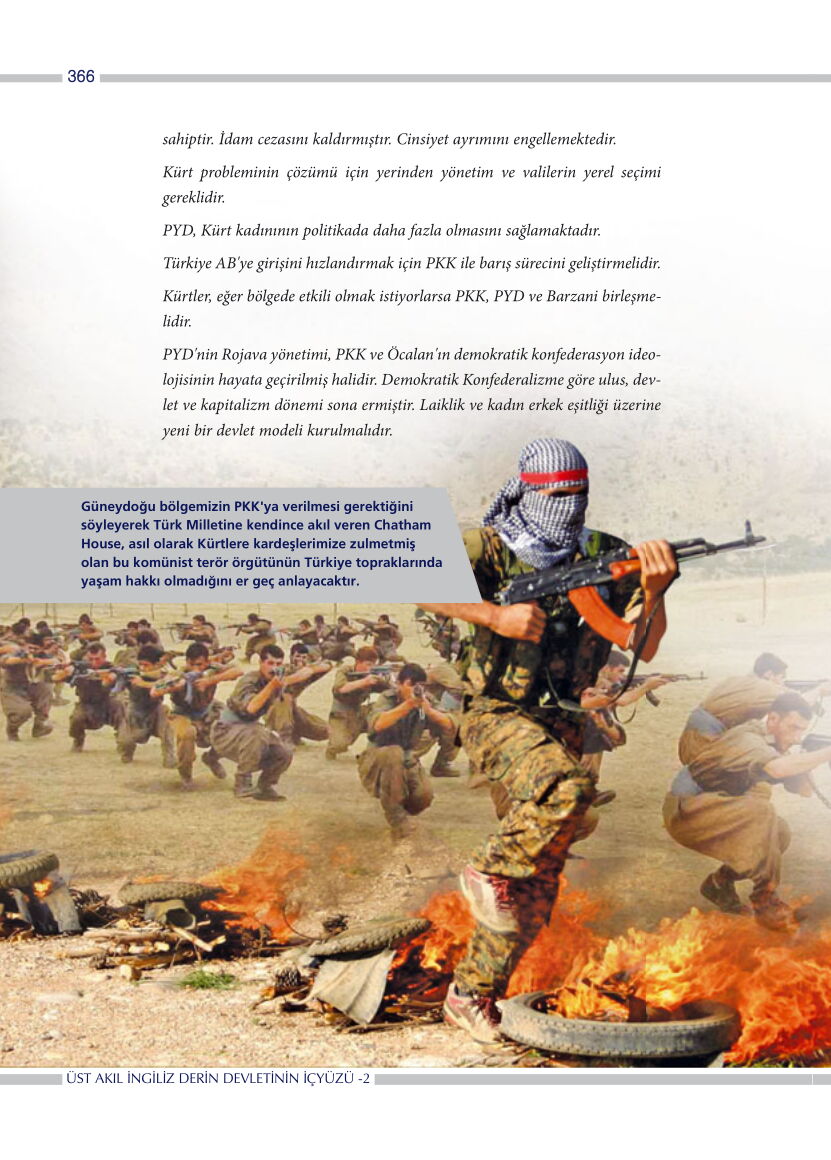 366

sahiptir. İdam cezasını kaldırmıştır. Cinsiyet ayrımını engellemektedir.

Kürt probleminin çözümü için yerinden yönetim ve valilerin yerel seçimi gereklidir.

PYD, Kürt kadınının politikada daha fazla olmasını sağlamaktadır.

Türkiye AB'ye girişini hızlandırmak için PKK ile barış sürecini geliştirmelidir.

Kürtler, eğer bölgede etkili olmak istiyorlarsa PKK, PYD ve Barzani birleşmelidir.

PYD'nin Rojava yönetimi, PKK ve Öcalan'ın demokratik konfederasyon ideolojisinin hayata geçirilmiş halidir. Demokratik Konfederalizme göre ulus, devlet ve kapitalizm dönemi sona ermiştir. Laiklik ve kadın erkek eşitliği üzerine yeni bir devlet modeli kurulmalıdır.

Güneydoğu bölgemizin PKK'ya verilmesi gerektiğini söyleyerek Türk Milletine kendince akıl veren Chatham House, asıl olarak Kürtlere kardeşlerimize zulmetmiş olan bu komünist terör örgütünün Türkiye topraklarında yaşam hakkı olmadığını er geç anlayacaktır.

ÜST AKIL İNGİLİZ DERİN DEVLETİNİN İÇYÜZÜ -2